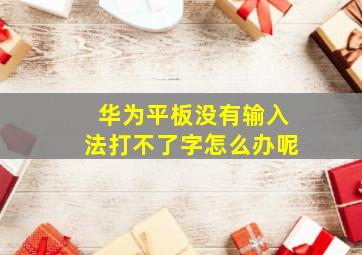 华为平板没有输入法打不了字怎么办呢